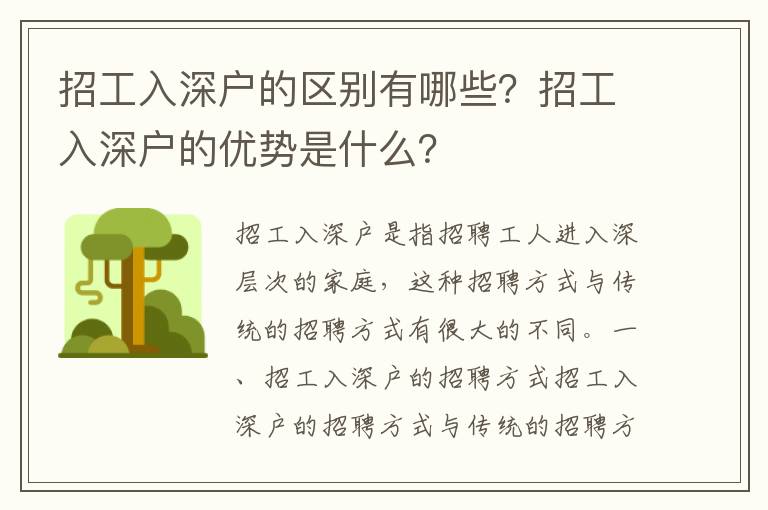 招工入深户的区别有哪些？招工入深户的优势是什么？

招工入深户是指招聘工人进入深层次的家庭，这种招聘方式与传统的招聘方式有很大的不同。一、招工入深户的招聘方式招工入深户的招聘方式与传统的招聘方